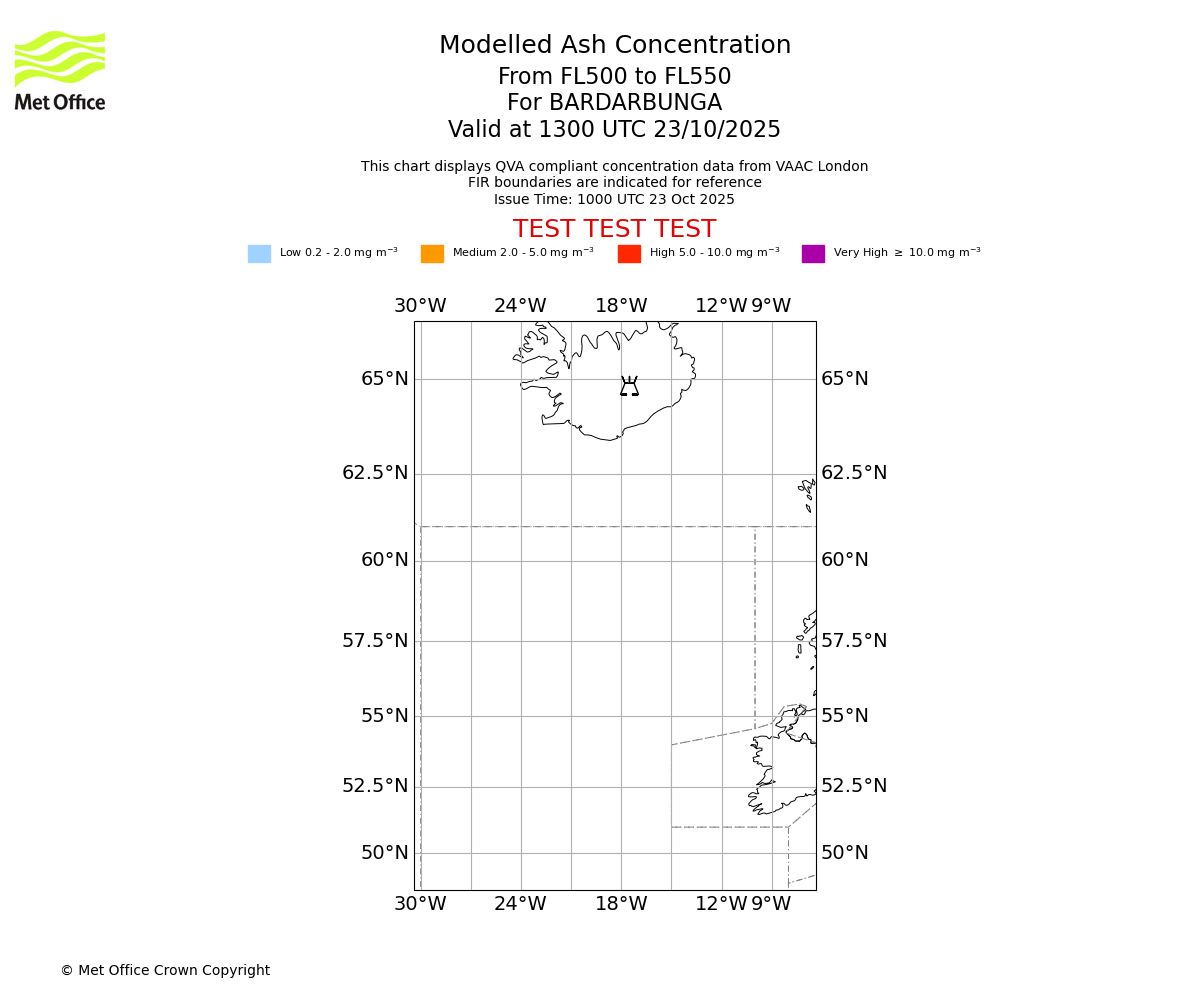 Met Office

Modelled Ash Concentration
From FL500 to FL550
For BARDARBUNGA
Valid at 1300 UTC 23/10/2025

This chart displays QVA compliant concentration data from VAAC London
FIR boundaries are indicated for reference
Issue Time: 1000 UTC 23 Oct 2025

TEST TEST TEST

Low 0.2 - 2.0 mg m$^{-3}$ Medium 2.0 - 5.0 mg m$^{-3}$ High 5.0 - 10.0 mg m$^{-3}$ Very High $\geq$ 10.0 mg m$^{-3}$

30°W 24°W 18°W 12°W 9°W

65°N 65°N
62.5°N 62.5°N
60°N 60°N
57.5°N 57.5°N
55°N 55°N
52.5°N 52.5°N
50°N 50°N

30°W 24°W 18°W 12°W 9°W

© Met Office Crown Copyright